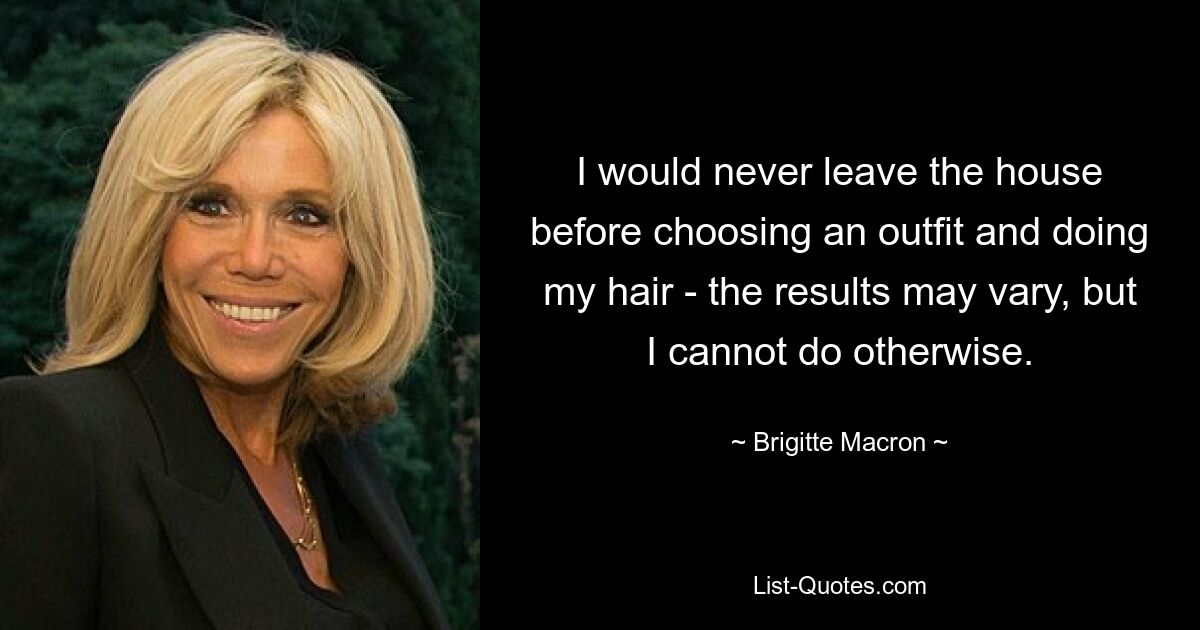 I would never leave the house before choosing an outfit and doing my hair - the results may vary, but I cannot do otherwise.

~ Brigitte Macron ~

List-Quotes.com